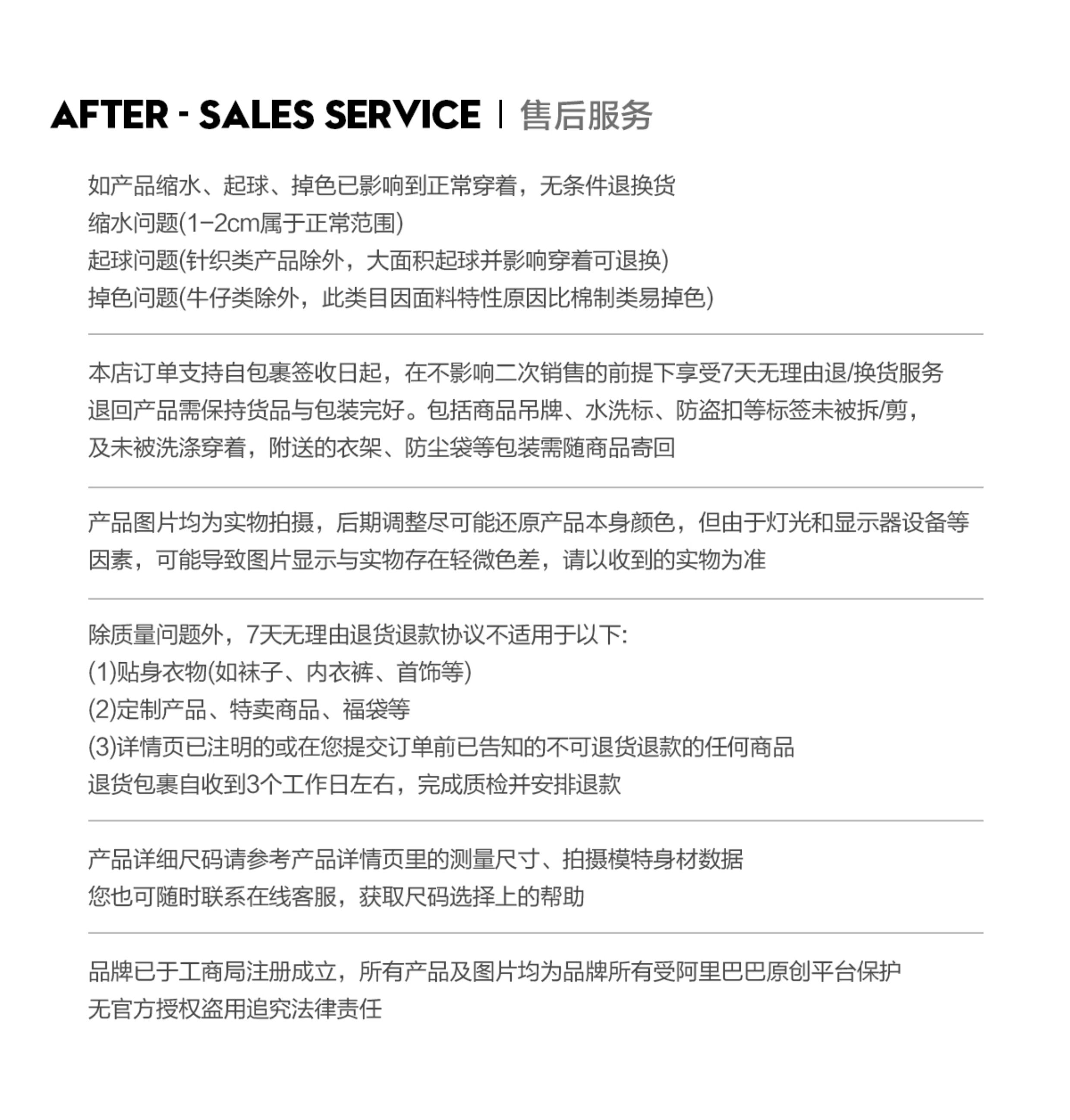 AFTER - SALES SERVICE | 售后服务

如产品缩水、起球、掉色已影响到正常穿着，无条件退换货
缩水问题(1-2cm属于正常范围)
起球问题(针织类产品除外，大面积起球并影响穿着可退换)
掉色问题(牛仔类除外，此类目因面料特性原因比棉制类易掉色)

本店订单支持自包裹签收日起，在不影响二次销售的前提下享受7天无理由退/换货服务
退回产品需保持货品与包装完好。包括商品吊牌、水洗标、防盗扣等标签未被拆/剪，
及未被洗涤穿着，附送的衣架、防尘袋等包装需随商品寄回

产品图片均为实物拍摄，后期调整尽可能还原产品本身颜色，但由于灯光和显示器设备等因素，可能导致图片显示与实物存在轻微色差，请以收到的实物为准

除质量问题外，7天无理由退货退款协议不适用于以下:
(1)贴身衣物(如袜子、内衣裤、首饰等)
(2)定制产品、特卖商品、福袋等
(3)详情页已注明的或在您提交订单前已告知的不可退货退款的任何商品
退货包裹自收到3个工作日左右，完成质检并安排退款

产品详细尺码请参考产品详情页里的测量尺寸、拍摄模特身材数据
您也可随时联系在线客服，获取尺码选择上的帮助

品牌已于工商局注册成立，所有产品及图片均为品牌所有受阿里巴巴原创平台保护
无官方授权盗用追究法律责任